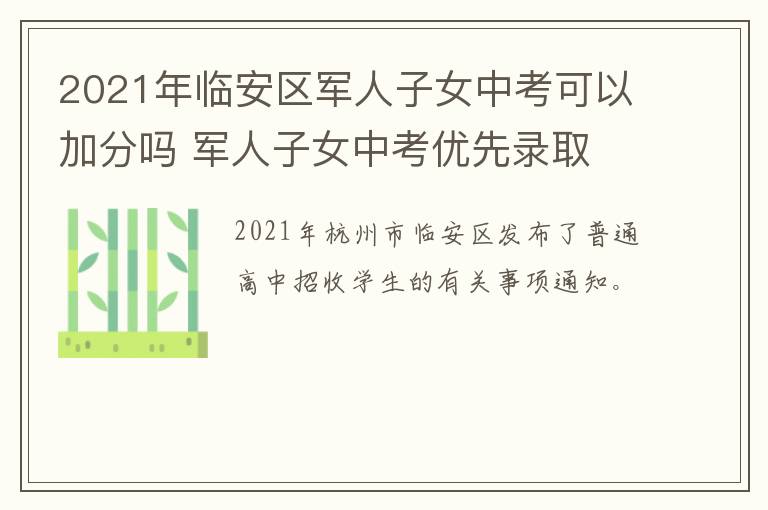 2021年临安区军人子女中考可以加分吗 军人子女中考优先录取

2021年杭州市临安区发布了普通高中招收学生的有关事项通知。